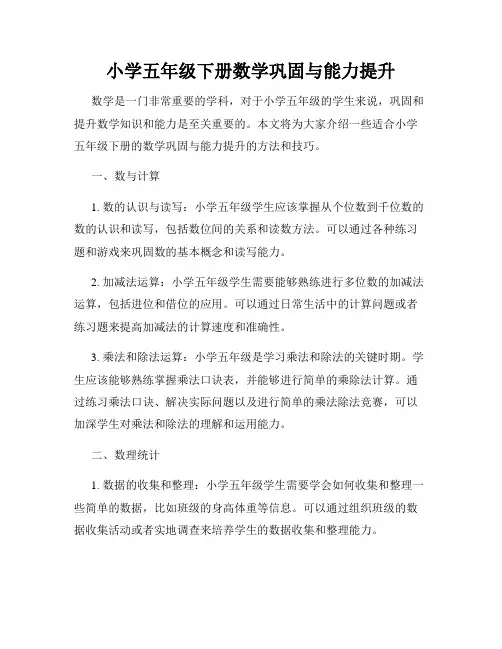 小学五年级下册数学巩固与能力提升

数学是一门非常重要的学科，对于小学五年级的学生来说，巩固和提升数学知识和能力是至关重要的。本文将为大家介绍一些适合小学五年级下册的数学巩固与能力提升的方法和技巧。

一、数与计算

1. 数的认识与读写：小学五年级学生应该掌握从个位数到千位数的数的认识和读写，包括数位间的关系和读数方法。可以通过各种练习题和游戏来巩固数的基本概念和读写能力。

2. 加减法运算：小学五年级学生需要能够熟练进行多位数的加减法运算，包括进位和借位的应用。可以通过日常生活中的计算问题或者练习题来提高加减法的计算速度和准确性。

3. 乘法和除法运算：小学五年级是学习乘法和除法的关键时期。学生应该能够熟练掌握乘法口诀表，并能够进行简单的乘除法计算。通过练习乘法口诀、解决实际问题以及进行简单的乘法除法竞赛，可以加深学生对乘法和除法的理解和运用能力。

二、数理统计

1. 数据的收集和整理：小学五年级学生需要学会如何收集和整理一些简单的数据，比如班级的身高体重等信息。可以通过组织班级的数据收集活动或者实地调查来培养学生的数据收集和整理能力。